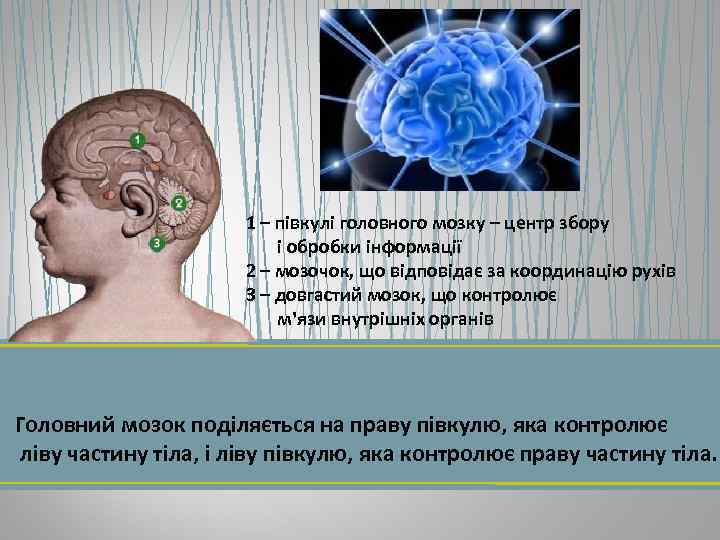 1
2
3

1 – півкулі головного мозку – центр збору і обробки інформації
2 – мозочок, що відповідає за координацію рухів
3 – довгастий мозок, що контролює м'язи внутрішніх органів

Головний мозок поділяється на праву півкулю, яка контролює ліву частину тіла, і ліву півкулю, яка контролює праву частину тіла.